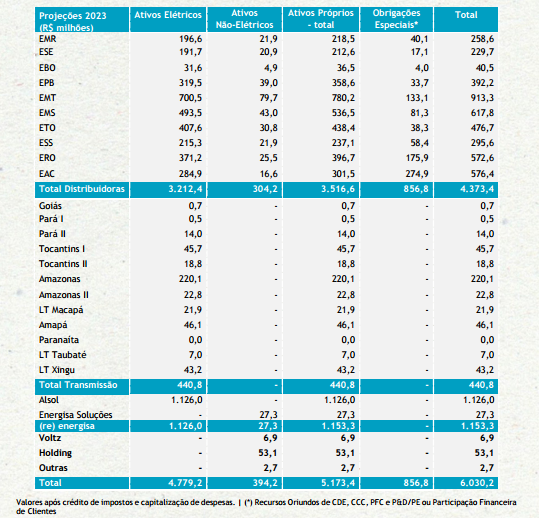 | Projeções 2023 (R$ milhões) | Ativos Elétricos | Ativos Não-Elétricos | Ativos Próprios - total | Obrigações Especiais* | Total |
|---|---|---|---|---|---|
| EMR | 196,6 | 21,9 | 218,5 | 40,1 | 258,6 |
| ESE | 191,7 | 20,9 | 212,6 | 17,1 | 229,7 |
| EBO | 31,6 | 4,9 | 36,5 | 4,0 | 40,5 |
| EPB | 319,5 | 39,0 | 358,6 | 33,7 | 392,2 |
| EMT | 700,5 | 79,7 | 780,2 | 133,1 | 913,3 |
| EMS | 493,5 | 43,0 | 536,5 | 81,3 | 617,8 |
| ETO | 407,6 | 30,8 | 438,4 | 38,3 | 476,7 |
| ESS | 215,3 | 21,9 | 237,1 | 58,4 | 295,6 |
| ERO | 371,2 | 25,5 | 396,7 | 175,9 | 572,6 |
| EAC | 284,9 | 16,6 | 301,5 | 274,9 | 576,4 |
| Total Distribuidoras | 3.212,4 | 304,2 | 3.516,6 | 856,8 | 4.373,4 |
| Goiás | 0,7 | - | 0,7 | - | 0,7 |
| Pará I | 0,5 | - | 0,5 | - | 0,5 |
| Pará II | 14,0 | - | 14,0 | - | 14,0 |
| Tocantins I | 45,7 | - | 45,7 | - | 45,7 |
| Tocantins II | 18,8 | - | 18,8 | - | 18,8 |
| Amazonas | 220,1 | - | 220,1 | - | 220,1 |
| Amazonas II | 22,8 | - | 22,8 | - | 22,8 |
| LT Macapá | 21,9 | - | 21,9 | - | 21,9 |
| Amapá | 46,1 | - | 46,1 | - | 46,1 |
| Paranaíta | 0,0 | - | 0,0 | - | 0,0 |
| LT Taubaté | 7,0 | - | 7,0 | - | 7,0 |
| LT Xingu | 43,2 | - | 43,2 | - | 43,2 |
| Total Transmissão | 440,8 | - | 440,8 | - | 440,8 |
| Alsol | 1.126,0 | - | 1.126,0 | - | 1.126,0 |
| Energisa Soluções | - | 27,3 | 27,3 | - | 27,3 |
| (re) energisa | 1.126,0 | 27,3 | 1.153,3 | - | 1.153,3 |
| Voltz | - | 6,9 | 6,9 | - | 6,9 |
| Holding | - | 53,1 | 53,1 | - | 53,1 |
| Outras | - | 2,7 | 2,7 | - | 2,7 |
| Total | 4.779,2 | 394,2 | 5.173,4 | 856,8 | 6.030,2 |

Valores após crédito de impostos e capitalização de despesas. | (*) Recursos Oriundos de CDE, CCC, PFC e P&D/PE ou Participação Financeira de Clientes